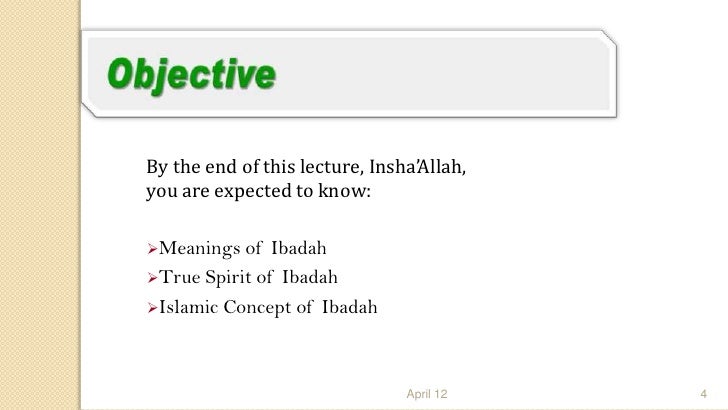 Objective

By the end of this lecture, Insha'Allah, you are expected to know:

➢Meanings of Ibadah
➢True Spirit of Ibadah
➢Islamic Concept of Ibadah

April 12

4